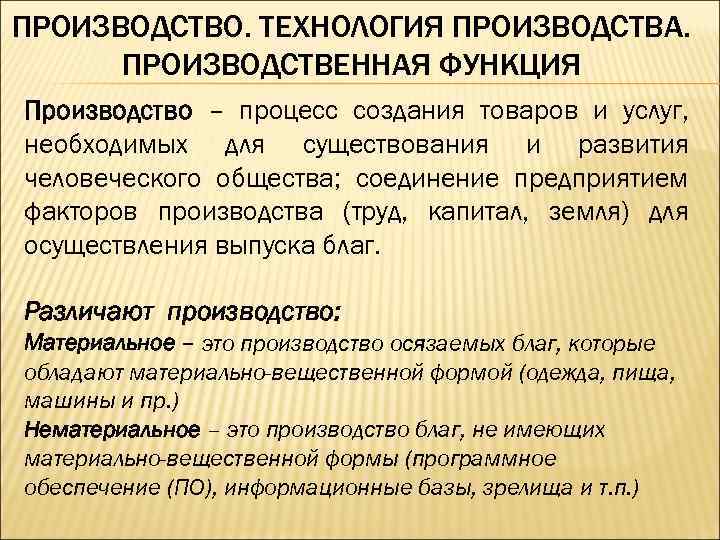 ПРОИЗВОДСТВО. ТЕХНОЛОГИЯ ПРОИЗВОДСТВА. ПРОИЗВОДСТВЕННАЯ ФУНКЦИЯ

Производство – процесс создания товаров и услуг, необходимых для существования и развития человеческого общества; соединение предприятием факторов производства (труд, капитал, земля) для осуществления выпуска благ.

Различают производство:
Материальное – это производство осязаемых благ, которые обладают материально-вещественной формой (одежда, пища, машины и пр.)
Нематериальное – это производство благ, не имеющих материально-вещественной формы (программное обеспечение (ПО), информационные базы, зрелища и т.п.)